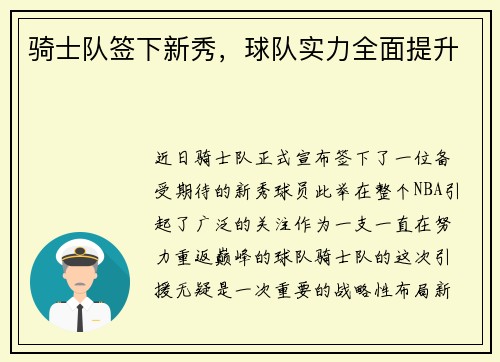 骑士队签下新秀，球队实力全面提升

近日骑士队正式宣布签下了一位备受期待的新秀球员此举在整个NBA引起了广泛的关注作为一支一直在努力重返巅峰的球队骑士队的这次引援无疑是一次重要的战略性布局新